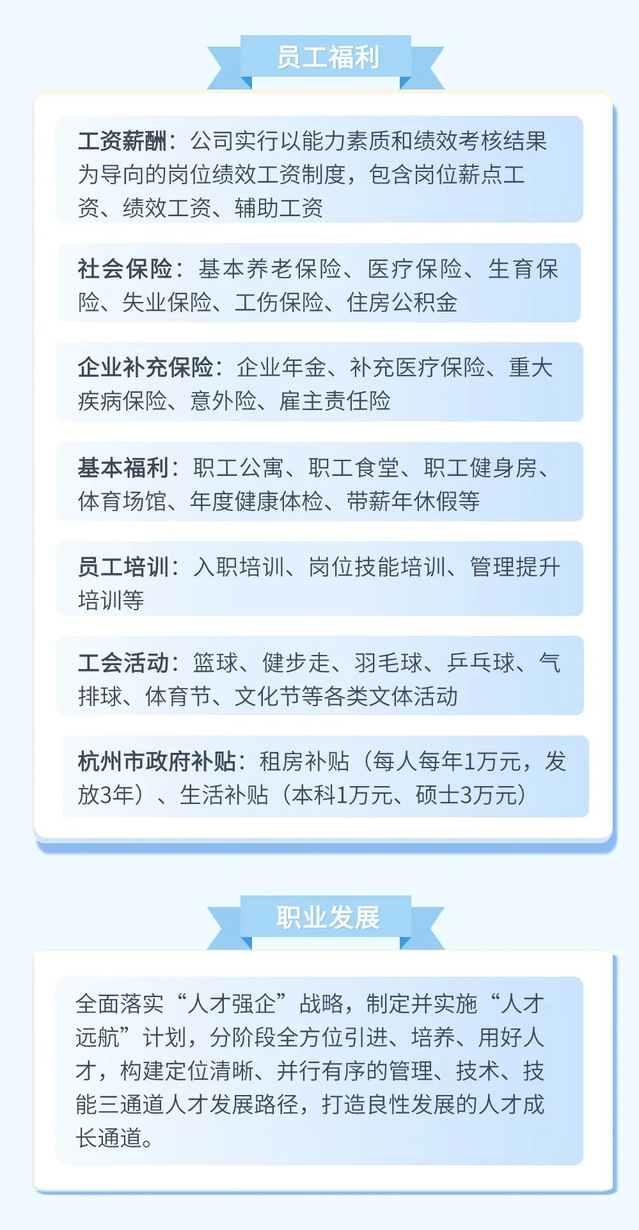 员工福利

工资薪酬：公司实行以能力素质和绩效考核结果为导向的岗位绩效工资制度，包含岗位薪点工资、绩效工资、辅助工资

社会保险：基本养老保险、医疗保险、生育保险、失业保险、工伤保险、住房公积金

企业补充保险：企业年金、补充医疗保险、重大疾病保险、意外险、雇主责任险

基本福利：职工公寓、职工食堂、职工健身房、体育场馆、年度健康体检、带薪年休假等

员工培训：入职培训、岗位技能培训、管理提升培训等

工会活动：篮球、健步走、羽毛球、乒乓球、气排球、体育节、文化节等各类文体活动

杭州市政府补贴：租房补贴（每人每年1万元，发放3年）、生活补贴（本科1万元、硕士3万元）

职业发展

全面落实“人才强企”战略，制定并实施“人才远航”计划，分阶段全方位引进、培养、用好人才，构建定位清晰、并行有序的管理、技术、技能三通道人才发展路径，打造良性发展的人才成长通道。